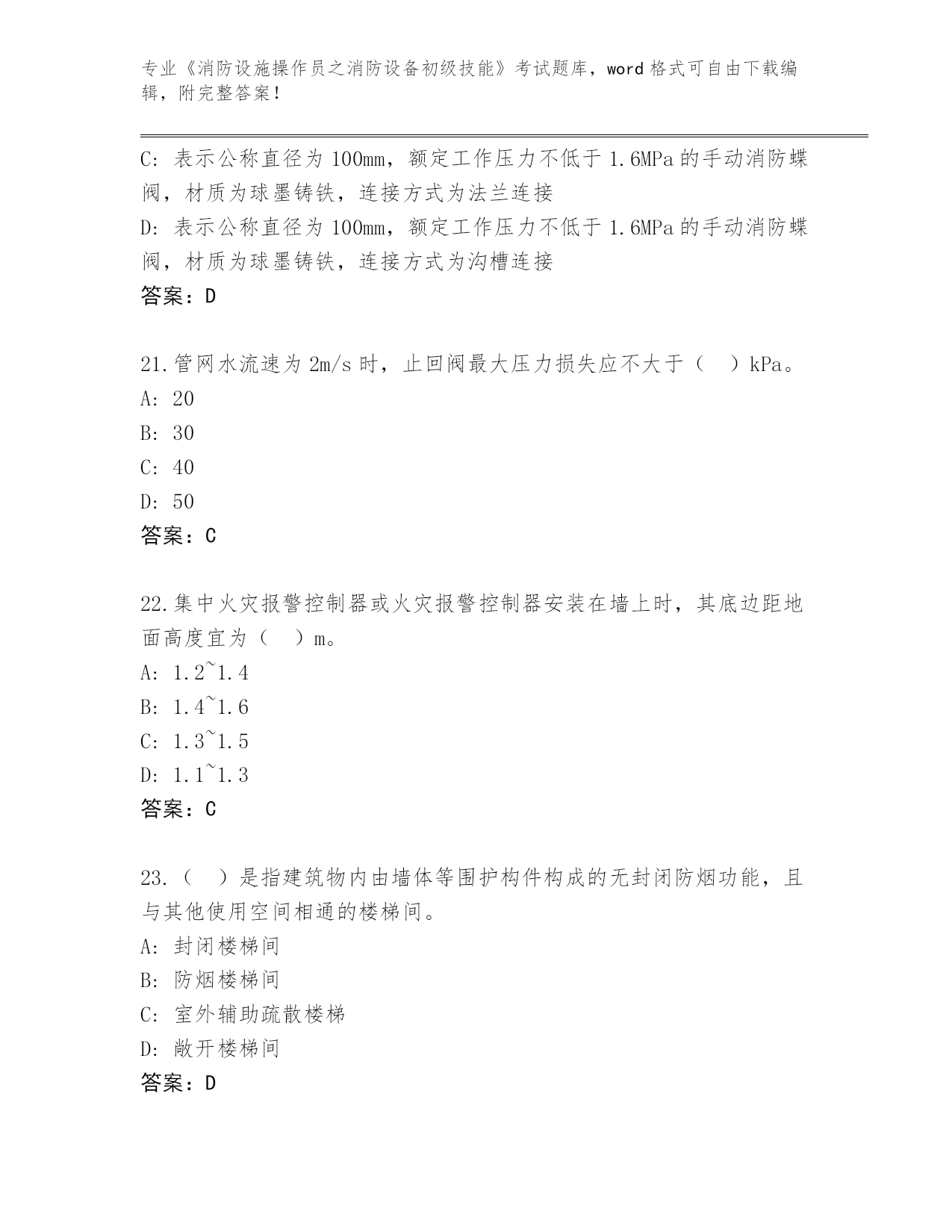 专业《消防设施操作员之消防设备初级技能》考试题库，word 格式可自由下载编辑，附完整答案！

C: 表示公称直径为 100mm，额定工作压力不低于 1.6MPa 的手动消防蝶阀，材质为球墨铸铁，连接方式为法兰连接
D: 表示公称直径为 100mm，额定工作压力不低于 1.6MPa 的手动消防蝶阀，材质为球墨铸铁，连接方式为沟槽连接
答案：D

21.管网水流速为 2m/s 时，止回阀最大压力损失应不大于（　）kPa。
A: 20
B: 30
C: 40
D: 50
答案：C

22.集中火灾报警控制器或火灾报警控制器安装在墙上时，其底边距地面高度宜为（　）m。
A: 1.2~1.4
B: 1.4~1.6
C: 1.3~1.5
D: 1.1~1.3
答案：C

23.（　）是指建筑物内由墙体等围护构件构成的无封闭防烟功能，且与其他使用空间相通的楼梯间。
A: 封闭楼梯间
B: 防烟楼梯间
C: 室外辅助疏散楼梯
D: 敞开楼梯间
答案：D